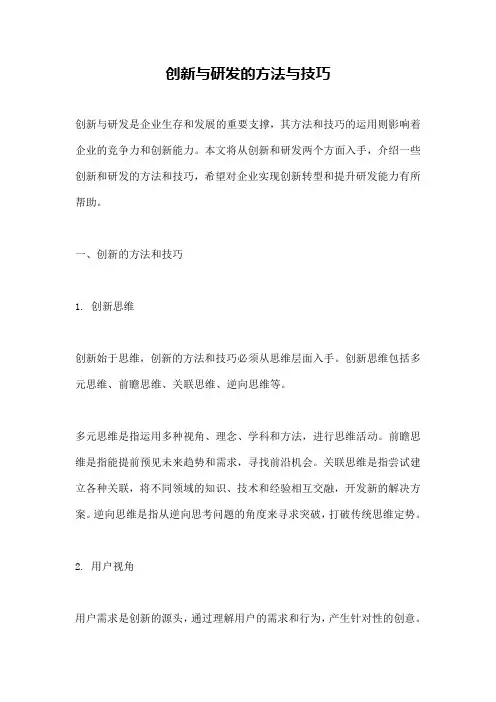 创新与研发的方法与技巧

创新与研发是企业生存和发展的重要支撑，其方法和技巧的运用则影响着企业的竞争力和创新能力。本文将从创新和研发两个方面入手，介绍一些创新和研发的方法和技巧，希望对企业实现创新转型和提升研发能力有所帮助。

一、创新的方法和技巧

1. 创新思维

创新始于思维，创新的方法和技巧必须从思维层面入手。创新思维包括多元思维、前瞻思维、关联思维、逆向思维等。

多元思维是指运用多种视角、理念、学科和方法，进行思维活动。前瞻思维是指能提前预见未来趋势和需求，寻找前沿机会。关联思维是指尝试建立各种关联，将不同领域的知识、技术和经验相互交融，开发新的解决方案。逆向思维是指从逆向思考问题的角度来寻求突破，打破传统思维定势。

2. 用户视角

用户需求是创新的源头，通过理解用户的需求和行为，产生针对性的创意。